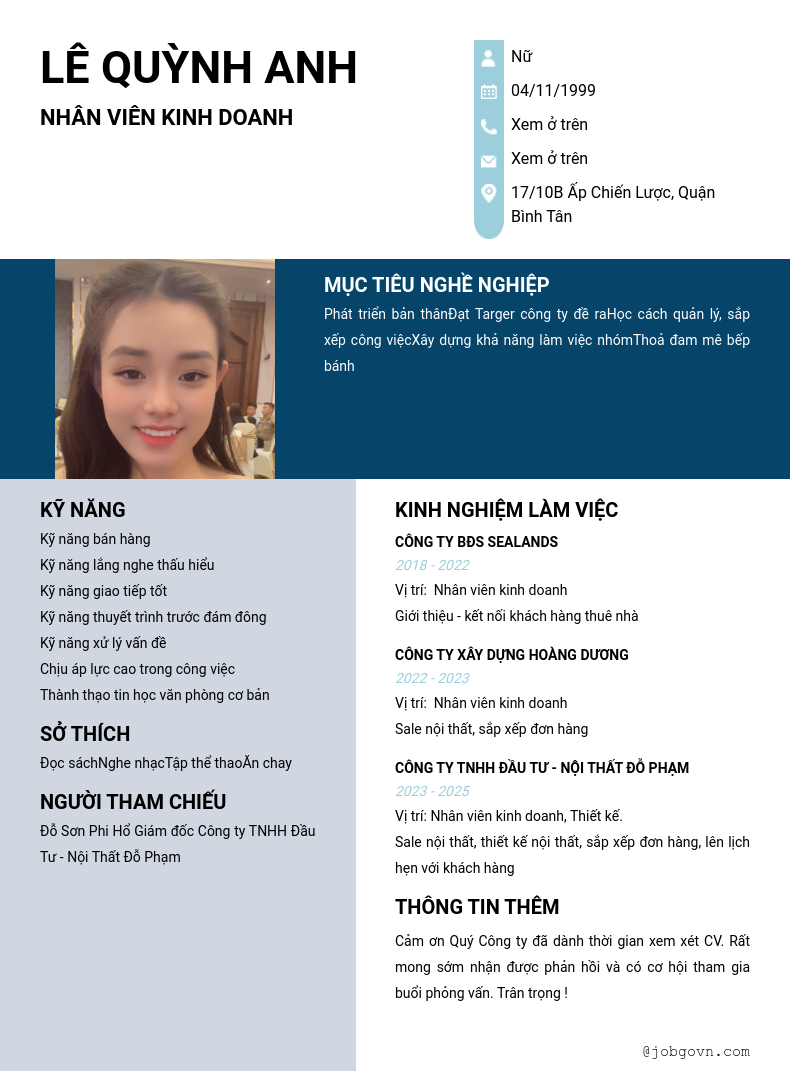 LÊ QUỲNH ANH

NHÂN VIÊN KINH DOANH

Nữ

04/11/1999

Xem ở trên

Xem ở trên

17/10B Ấp Chiến Lược, Quận Bình Tân

MỤC TIÊU NGHỀ NGHIỆP

Phát triển bản thânĐạt Targer công ty đề raHọc cách quản lý, sắp xếp công việcXây dựng khả năng làm việc nhómThoả đam mê bếp bánh

KỸ NĂNG

Kỹ năng bán hàng

Kỹ năng lắng nghe thấu hiểu

Kỹ năng giao tiếp tốt

Kỹ năng thuyết trình trước đám đông

Kỹ năng xử lý vấn đề

Chịu áp lực cao trong công việc

Thành thạo tin học văn phòng cơ bản

SỞ THÍCH

Đọc sáchNghe nhạcTập thể thaoĂn chay

NGƯỜI THAM CHIẾU

Đỗ Sơn Phi Hổ Giám đốc Công ty TNHH Đầu Tư - Nội Thất Đỗ Phạm

KINH NGHIỆM LÀM VIỆC

CÔNG TY BĐS SEALANDS

2018 - 2022

Vị trí: Nhân viên kinh doanh

Giới thiệu - kết nối khách hàng thuê nhà

CÔNG TY XÂY DỰNG HOÀNG DƯƠNG

2022 - 2023

Vị trí: Nhân viên kinh doanh

Sale nội thất, sắp xếp đơn hàng

CÔNG TY TNHH ĐẦU TƯ - NỘI THẤT ĐỖ PHẠM

2023 - 2025

Vị trí: Nhân viên kinh doanh, Thiết kế.

Sale nội thất, thiết kế nội thất, sắp xếp đơn hàng, lên lịch hẹn với khách hàng

THÔNG TIN THÊM

Cảm ơn Quý Công ty đã dành thời gian xem xét CV. Rất mong sớm nhận được phản hồi và có cơ hội tham gia buổi phỏng vấn. Trân trọng !

@jobgovn.com